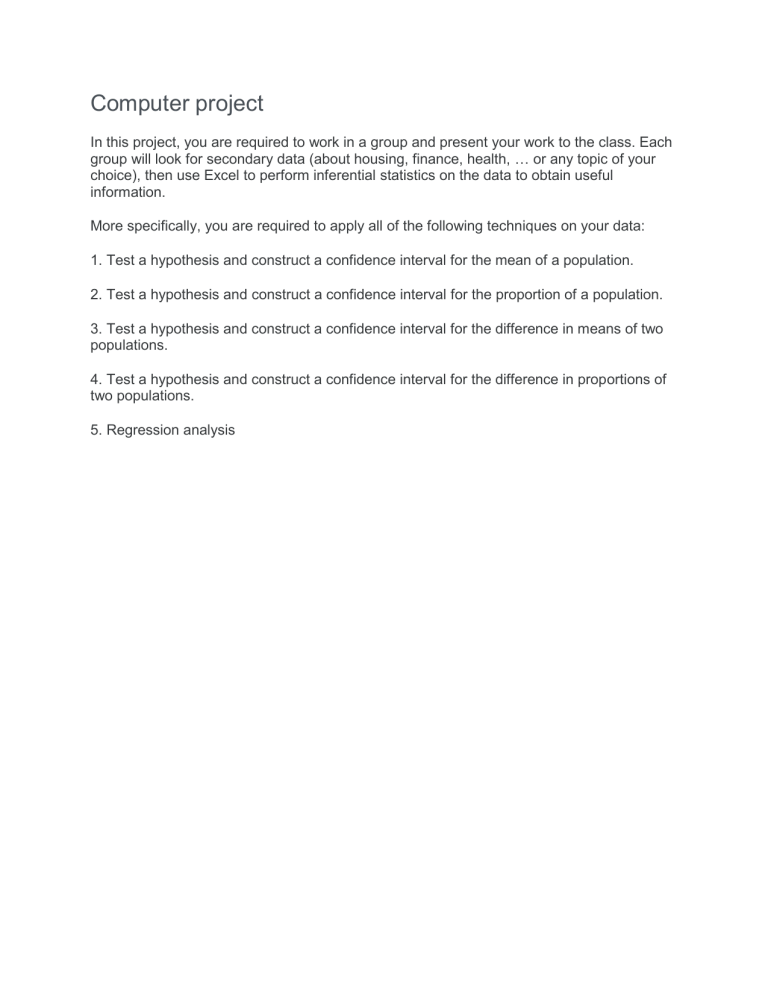 Computer project

In this project, you are required to work in a group and present your work to the class. Each group will look for secondary data (about housing, finance, health, … or any topic of your choice), then use Excel to perform inferential statistics on the data to obtain useful information.

More specifically, you are required to apply all of the following techniques on your data:

1. Test a hypothesis and construct a confidence interval for the mean of a population.

2. Test a hypothesis and construct a confidence interval for the proportion of a population.

3. Test a hypothesis and construct a confidence interval for the difference in means of two populations.

4. Test a hypothesis and construct a confidence interval for the difference in proportions of two populations.

5. Regression analysis